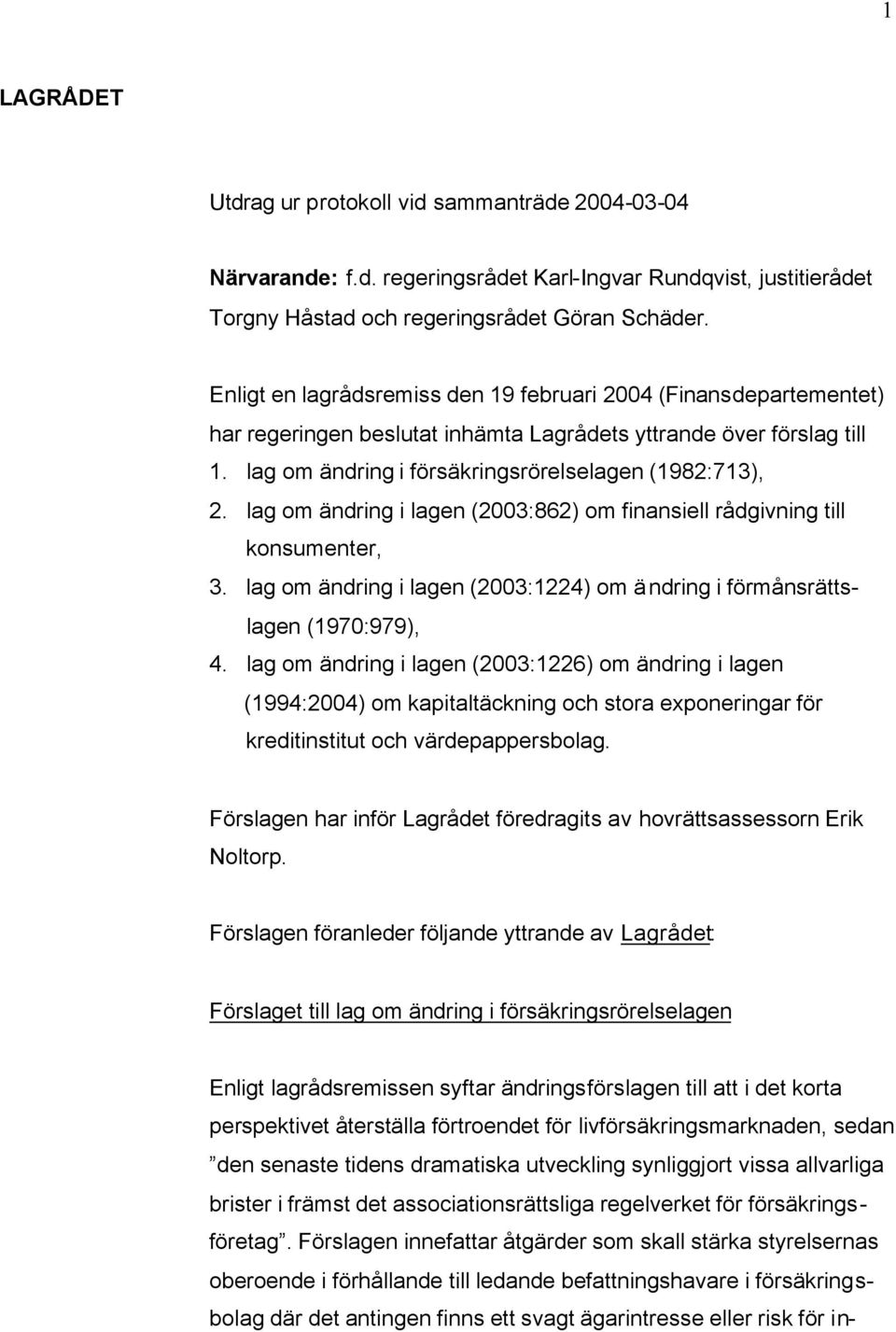 1

LAGRÅDET

Utdrag ur protokoll vid sammanträde 2004-03-04

Närvarande: f.d. regeringsrådet Karl-Ingvar Rundqvist, justitierådet Torgny Håstad och regeringsrådet Göran Schäder.

Enligt en lagrådsremiss den 19 februari 2004 (Finansdepartementet) har regeringen beslutat inhämta Lagrådets yttrande över förslag till
1. lag om ändring i försäkringsrörelselagen (1982:713),
2. lag om ändring i lagen (2003:862) om finansiell rådgivning till konsumenter,
3. lag om ändring i lagen (2003:1224) om ändring i förmånsrättslagen (1970:979),
4. lag om ändring i lagen (2003:1226) om ändring i lagen (1994:2004) om kapitaltäckning och stora exponeringar för kreditinstitut och värdepappersbolag.

Förslagen har inför Lagrådet föredragits av hovrättsassessorn Erik Noltorp.

Förslagen föranleder följande yttrande av Lagrådet:

Förslaget till lag om ändring i försäkringsrörelselagen

Enligt lagrådsremissen syftar ändringsförslagen till att i det korta perspektivet återställa förtroendet för livförsäkringsmarknaden, sedan ”den senaste tidens dramatiska utveckling synliggjort vissa allvarliga brister i främst det associationsrättsliga regelverket för försäkringsföretag”. Förslagen innefattar åtgärder som skall stärka styrelsernas oberoende i förhållande till ledande befattningshavare i försäkringsbolag där det antingen finns ett svagt ägarintresse eller risk för in-